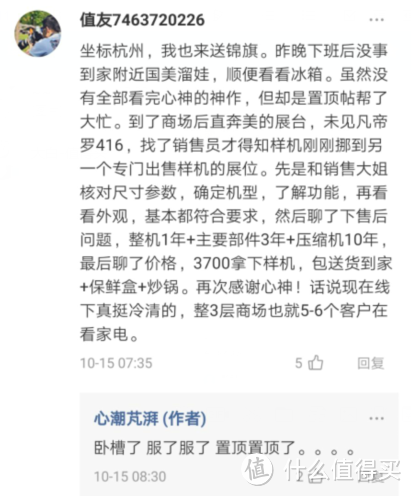 值友7463720226

...

坐标杭州，我也来送锦旗。昨晚下班后没事到家附近国美溜娃，顺便看看冰箱。虽然没有全部看完心神的神作，但却是置顶帖帮了大忙。到了商场后直奔美的展台，未见凡帝罗416，找了销售员才得知样机刚刚挪到另一个专门出售样机的展位。先是和销售大姐核对尺寸参数，确定机型，了解功能，再看看外观，基本都符合要求，然后聊了下售后问题，整机1年+主要部件3年+压缩机10年，最后聊了价格，3700拿下样机，包送货到家+保鲜盒+炒锅。再次感谢心神！话说现在线下真挺冷清的，整3层商场也就5-6个客户在看家电。

10-15 07:35 5 回复

心潮芃湃 (作者)

...

卧槽了 服了服了 置顶置顶了。。。。

10-15 08:30

值 什么值得买